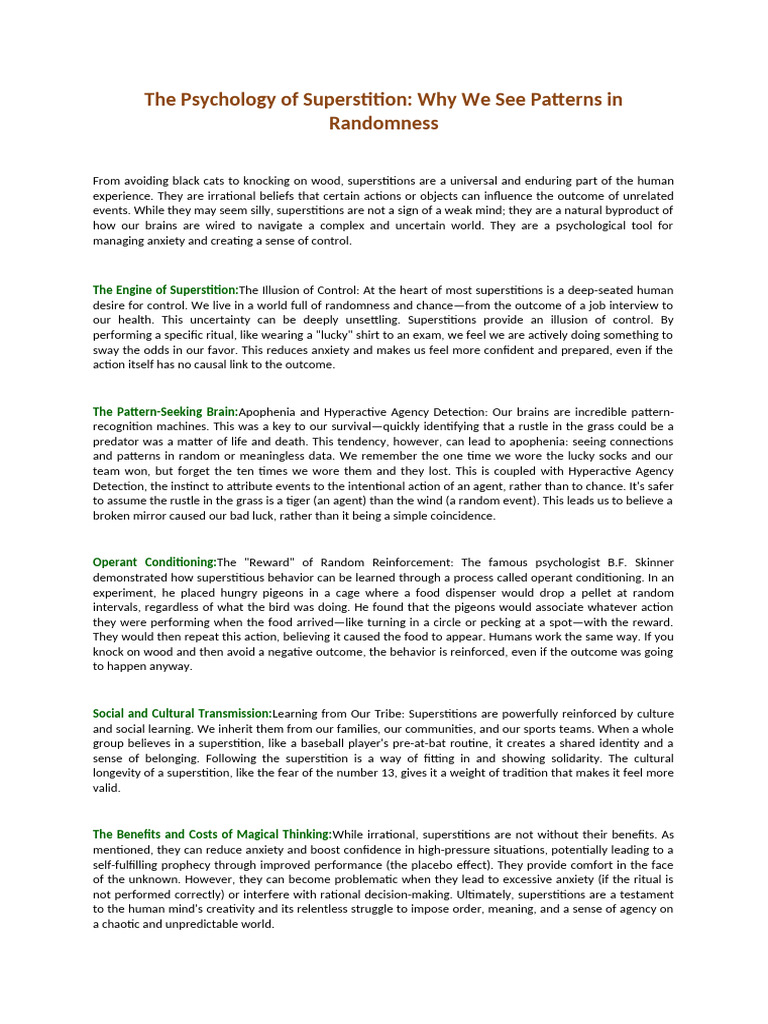 The Psychology of Superstition: Why We See Patterns in Randomness

From avoiding black cats to knocking on wood, superstitions are a universal and enduring part of the human experience. They are irrational beliefs that certain actions or objects can influence the outcome of unrelated events. While they may seem silly, superstitions are not a sign of a weak mind; they are a natural byproduct of how our brains are wired to navigate a complex and uncertain world. They are a psychological tool for managing anxiety and creating a sense of control.

The Engine of Superstition:The Illusion of Control: At the heart of most superstitions is a deep-seated human desire for control. We live in a world full of randomness and chance—from the outcome of a job interview to our health. This uncertainty can be deeply unsettling. Superstitions provide an illusion of control. By performing a specific ritual, like wearing a "lucky" shirt to an exam, we feel we are actively doing something to sway the odds in our favor. This reduces anxiety and makes us feel more confident and prepared, even if the action itself has no causal link to the outcome.

The Pattern-Seeking Brain:Apophenia and Hyperactive Agency Detection: Our brains are incredible pattern-recognition machines. This was a key to our survival—quickly identifying that a rustle in the grass could be a predator was a matter of life and death. This tendency, however, can lead to apophenia: seeing connections and patterns in random or meaningless data. We remember the one time we wore the lucky socks and our team won, but forget the ten times we wore them and they lost. This is coupled with Hyperactive Agency Detection, the instinct to attribute events to the intentional action of an agent, rather than to chance. It's safer to assume the rustle in the grass is a tiger (an agent) than the wind (a random event). This leads us to believe a broken mirror caused our bad luck, rather than it being a simple coincidence.

Operant Conditioning:The "Reward" of Random Reinforcement: The famous psychologist B.F. Skinner demonstrated how superstitious behavior can be learned through a process called operant conditioning. In an experiment, he placed hungry pigeons in a cage where a food dispenser would drop a pellet at random intervals, regardless of what the bird was doing. He found that the pigeons would associate whatever action they were performing when the food arrived—like turning in a circle or pecking at a spot—with the reward. They would then repeat this action, believing it caused the food to appear. Humans work the same way. If you knock on wood and then avoid a negative outcome, the behavior is reinforced, even if the outcome was going to happen anyway.

Social and Cultural Transmission:Learning from Our Tribe: Superstitions are powerfully reinforced by culture and social learning. We inherit them from our families, our communities, and our sports teams. When a whole group believes in a superstition, like a baseball player's pre-at-bat routine, it creates a shared identity and a sense of belonging. Following the superstition is a way of fitting in and showing solidarity. The cultural longevity of a superstition, like the fear of the number 13, gives it a weight of tradition that makes it feel more valid.

The Benefits and Costs of Magical Thinking:While irrational, superstitions are not without their benefits. As mentioned, they can reduce anxiety and boost confidence in high-pressure situations, potentially leading to a self-fulfilling prophecy through improved performance (the placebo effect). They provide comfort in the face of the unknown. However, they can become problematic when they lead to excessive anxiety (if the ritual is not performed correctly) or interfere with rational decision-making. Ultimately, superstitions are a testament to the human mind's creativity and its relentless struggle to impose order, meaning, and a sense of agency on a chaotic and unpredictable world.